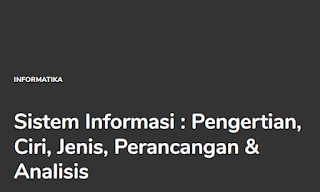 INFORMATIKA

Sistem Informasi : Pengertian, Ciri, Jenis, Perancangan & Analisis